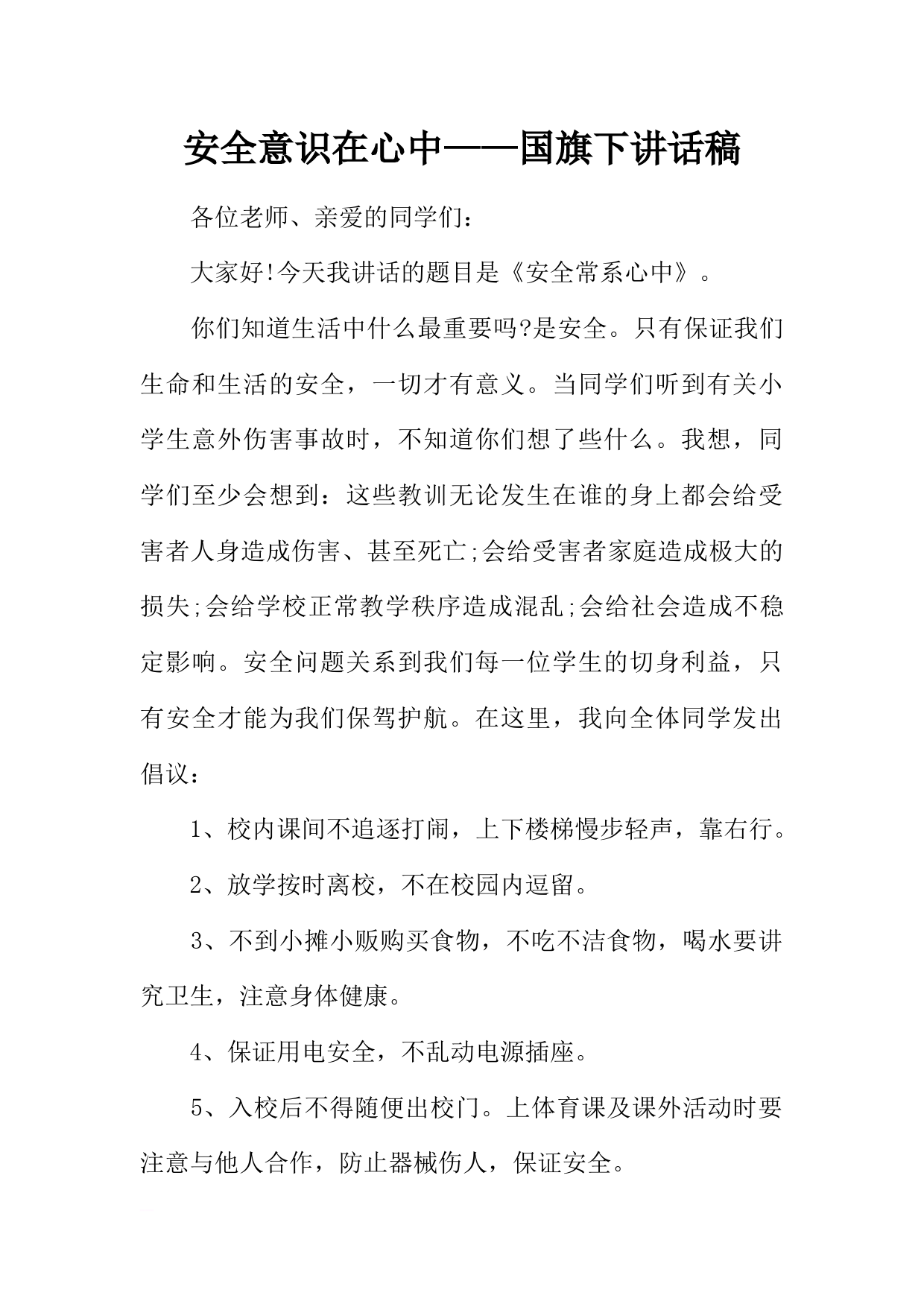 安全意识在心中——国旗下讲话稿

各位老师、亲爱的同学们：

大家好!今天我讲话的题目是《安全常系心中》。

你们知道生活中什么最重要吗?是安全。只有保证我们生命和生活的安全，一切才有意义。当同学们听到有关小学生意外伤害事故时，不知道你们想了些什么。我想，同学们至少会想到：这些教训无论发生在谁的身上都会给受害者人身造成伤害、甚至死亡;会给受害者家庭造成极大的损失;会给学校正常教学秩序造成混乱;会给社会造成不稳定影响。安全问题关系到我们每一位学生的切身利益，只有安全才能为我们保驾护航。在这里，我向全体同学发出倡议：

1、校内课间不追逐打闹，上下楼梯慢步轻声，靠右行。

2、放学按时离校，不在校园内逗留。

3、不到小摊小贩购买食物，不吃不洁食物，喝水要讲究卫生，注意身体健康。

4、保证用电安全，不乱动电源插座。

5、入校后不得随便出校门。上体育课及课外活动时要注意与他人合作，防止器械伤人，保证安全。